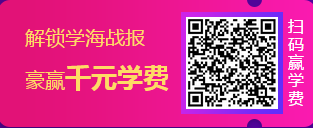 解锁学海战报

豪赢千元学费

扫码赢学费